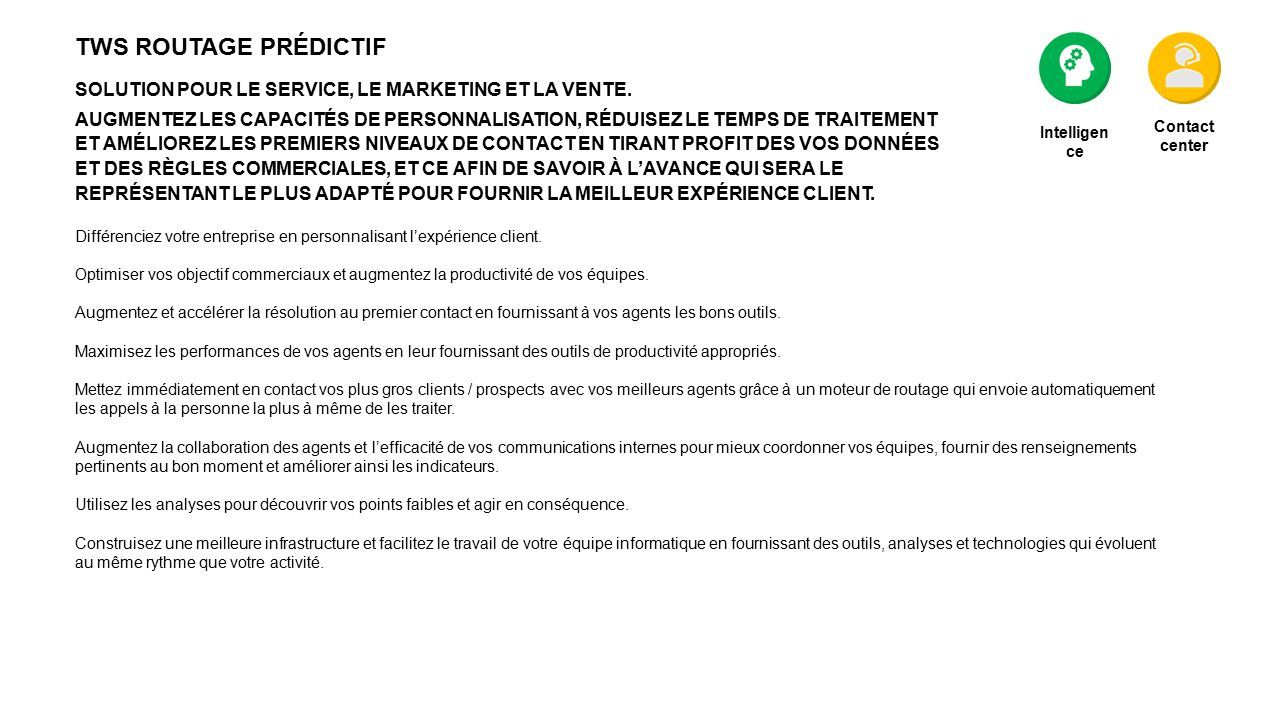 TWS ROUTAGE PRÉDICTIF

SOLUTION POUR LE SERVICE, LE MARKETING ET LA VENTE.

AUGMENTEZ LES CAPACITÉS DE PERSONNALISATION, RÉDUISEZ LE TEMPS DE TRAITEMENT ET AMÉLIOREZ LES PREMIERS NIVEAUX DE CONTACT EN TIRANT PROFIT DES VOS DONNÉES ET DES RÈGLES COMMERCIALES, ET CE AFIN DE SAVOIR À L'AVANCE QUI SERA LE REPRÉSENTANT LE PLUS ADAPTÉ POUR FOURNIR LA MEILLEUR EXPÉRIENCE CLIENT.

Intelligen ce

Contact center

Différenciez votre entreprise en personnalisant l'expérience client.

Optimiser vos objectif commerciaux et augmentez la productivité de vos équipes.

Augmentez et accélérer la résolution au premier contact en fournissant à vos agents les bons outils.

Maximisez les performances de vos agents en leur fournissant des outils de productivité appropriés.

Mettez immédiatement en contact vos plus gros clients / prospects avec vos meilleurs agents grâce à un moteur de routage qui envoie automatiquement les appels à la personne la plus à même de les traiter.

Augmentez la collaboration des agents et l'efficacité de vos communications internes pour mieux coordonner vos équipes, fournir des renseignements pertinents au bon moment et améliorer ainsi les indicateurs.

Utilisez les analyses pour découvrir vos points faibles et agir en conséquence.

Construisez une meilleure infrastructure et facilitez le travail de votre équipe informatique en fournissant des outils, analyses et technologies qui évoluent au même rythme que votre activité.